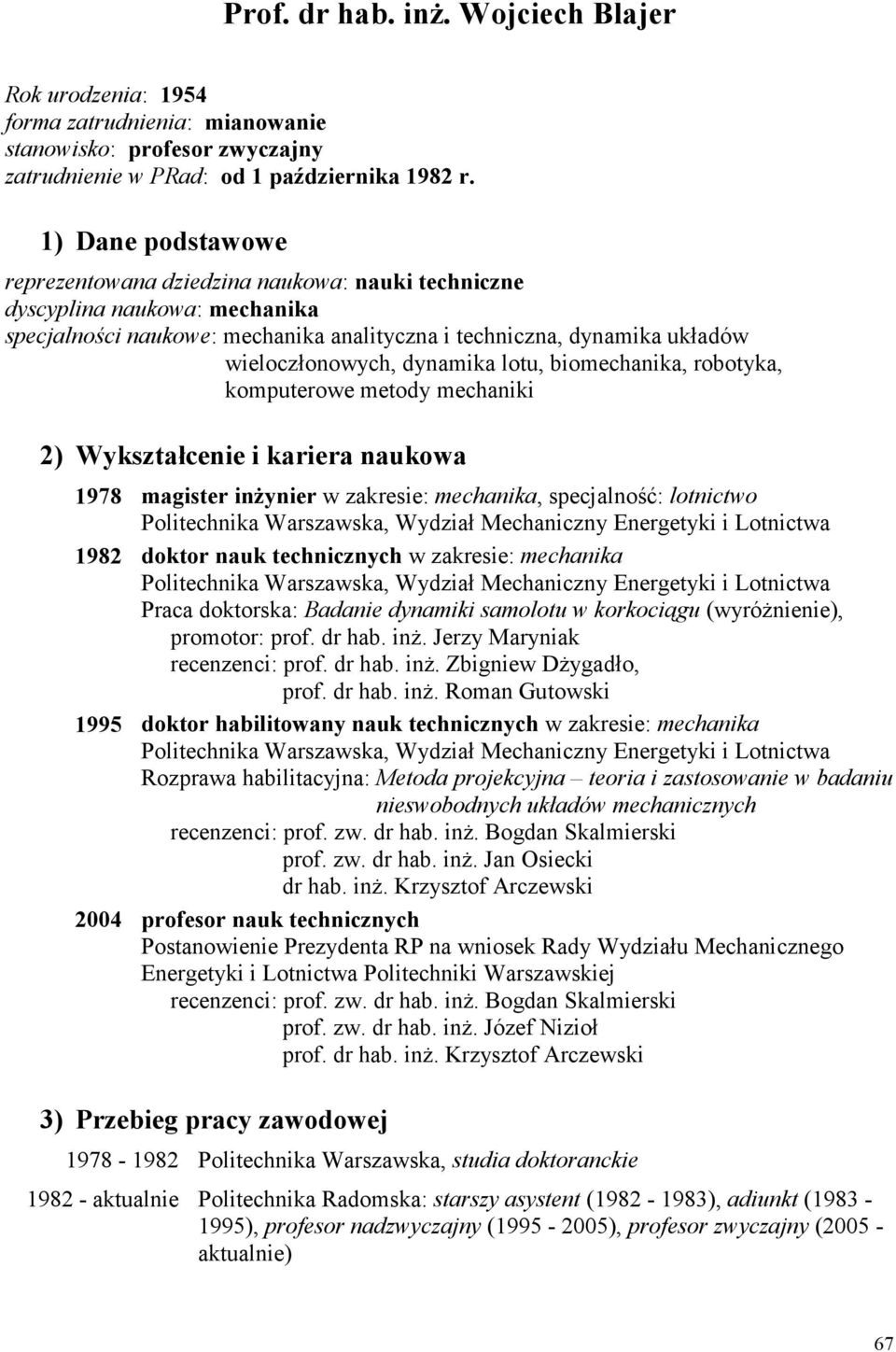 Prof. dr hab. inż. Wojciech Blajer

Rok urodzenia: 1954
forma zatrudnienia: mianowanie
stanowisko: profesor zwyczajny
zatrudnienie w PRad: od 1 października 1982 r.

1) Dane podstawowe

reprezentowana dziedzina naukowa: nauki techniczne
dyscyplina naukowa: mechanika
specjalności naukowe: mechanika analityczna i techniczna, dynamika układów wieloczłonowych, dynamika lotu, biomechanika, robotyka, komputerowe metody mechaniki

2) Wykształcenie i kariera naukowa

1978 magister inżynier w zakresie: mechanika, specjalność: lotnictwo
Politechnika Warszawska, Wydział Mechaniczny Energetyki i Lotnictwa

1982 doktor nauk technicznych w zakresie: mechanika
Politechnika Warszawska, Wydział Mechaniczny Energetyki i Lotnictwa
Praca doktorska: Badanie dynamiki samolotu w korkociągu (wyróżnienie),
promotor: prof. dr hab. inż. Jerzy Maryniak
recenzenci: prof. dr hab. inż. Zbigniew Dżygadło,
prof. dr hab. inż. Roman Gutowski

1995 doktor habilitowany nauk technicznych w zakresie: mechanika
Politechnika Warszawska, Wydział Mechaniczny Energetyki i Lotnictwa
Rozprawa habilitacyjna: Metoda projekcyjna – teoria i zastosowanie w badaniu nieswobodnych układów mechanicznych
recenzenci: prof. zw. dr hab. inż. Bogdan Skalmierski
prof. zw. dr hab. inż. Jan Osiecki
dr hab. inż. Krzysztof Arczewski

2004 profesor nauk technicznych
Postanowienie Prezydenta RP na wniosek Rady Wydziału Mechanicznego Energetyki i Lotnictwa Politechniki Warszawskiej
recenzenci: prof. zw. dr hab. inż. Bogdan Skalmierski
prof. zw. dr hab. inż. Józef Nizioł
prof. dr hab. inż. Krzysztof Arczewski

3) Przebieg pracy zawodowej

1978 - 1982 Politechnika Warszawska, studia doktoranckie

1982 - aktualnie Politechnika Radomska: starszy asystent (1982 - 1983), adiunkt (1983 - 1995), profesor nadzwyczajny (1995 - 2005), profesor zwyczajny (2005 - aktualnie)

67